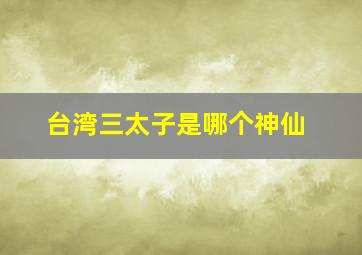 台湾三太子是哪个神仙